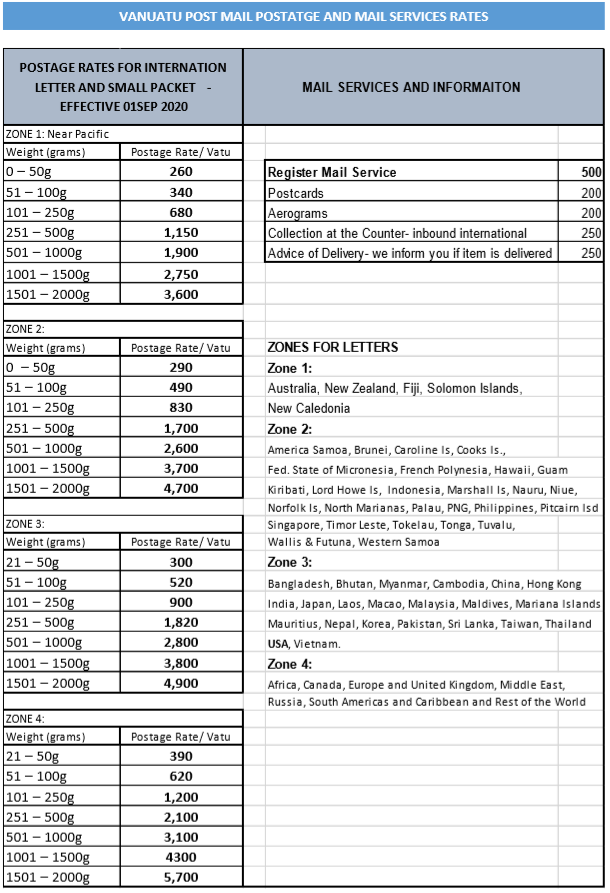 VANUATU POST MAIL POSTATGE AND MAIL SERVICES RATES

POSTAGE RATES FOR INTERNATION LETTER AND SMALL PACKET - EFFECTIVE 01SEP 2020

ZONE 1: Near Pacific

| Weight (grams) | Postage Rate/ Vatu |
|---|---|
| 0 – 50g | 260 |
| 51 – 100g | 340 |
| 101 – 250g | 680 |
| 251 – 500g | 1,150 |
| 501 – 1000g | 1,900 |
| 1001 – 1500g | 2,750 |
| 1501 – 2000g | 3,600 |

ZONE 2:

| Weight (grams) | Postage Rate/ Vatu |
|---|---|
| 0 – 50g | 290 |
| 51 – 100g | 490 |
| 101 – 250g | 830 |
| 251 – 500g | 1,700 |
| 501 – 1000g | 2,600 |
| 1001 – 1500g | 3,700 |
| 1501 – 2000g | 4,700 |

ZONE 3:

| Weight (grams) | Postage Rate/ Vatu |
|---|---|
| 21 – 50g | 300 |
| 51 – 100g | 520 |
| 101 – 250g | 900 |
| 251 – 500g | 1,820 |
| 501 – 1000g | 2,800 |
| 1001 – 1500g | 3,800 |
| 1501 – 2000g | 4,900 |

ZONE 4:

| Weight (grams) | Postage Rate/ Vatu |
|---|---|
| 21 – 50g | 390 |
| 51 – 100g | 620 |
| 101 – 250g | 1,200 |
| 251 – 500g | 2,100 |
| 501 – 1000g | 3,100 |
| 1001 – 1500g | 4300 |
| 1501 – 2000g | 5,700 |

MAIL SERVICES AND INFORMAITON

| Register Mail Service | 500 |
|---|---|
| Postcards | 200 |
| Aerograms | 200 |
| Collection at the Counter- inbound international | 250 |
| Advice of Delivery- we inform you if item is delivered | 250 |

ZONES FOR LETTERS

Zone 1:
Australia, New Zealand, Fiji, Solomon Islands, New Caledonia

Zone 2:
America Samoa, Brunei, Caroline Is, Cooks Is., Fed. State of Micronesia, French Polynesia, Hawaii, Guam Kiribati, Lord Howe Is, Indonesia, Marshall Is, Nauru, Niue, Norfolk Is, North Marianas, Palau, PNG, Philippines, Pitcairn Isd Singapore, Timor Leste, Tokelau, Tonga, Tuvalu, Wallis & Futuna, Western Samoa

Zone 3:
Bangladesh, Bhutan, Myanmar, Cambodia, China, Hong Kong India, Japan, Laos, Macao, Malaysia, Maldives, Mariana Islands Mauritius, Nepal, Korea, Pakistan, Sri Lanka, Taiwan, Thailand USA, Vietnam.

Zone 4:
Africa, Canada, Europe and United Kingdom, Middle East, Russia, South Americas and Caribbean and Rest of the World